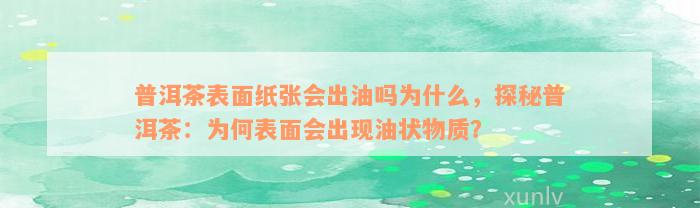 普洱茶表面纸张会出油吗为什么，探秘普洱茶：为何表面会出现油状物质?

xunlv